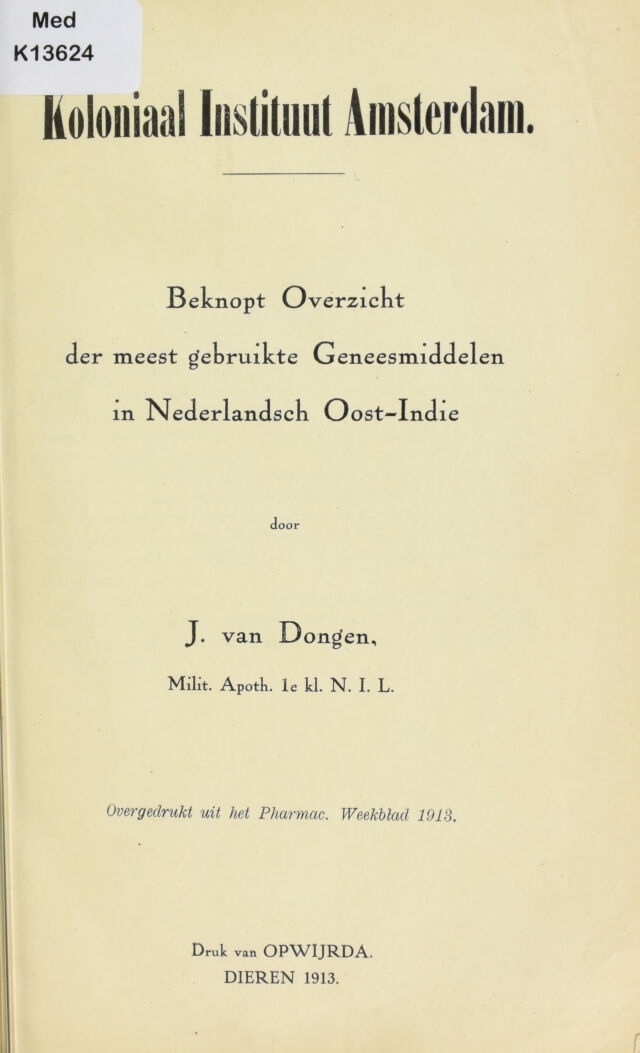 Med
K13624

Koloniaal Instituut Amsterdam.

Beknopt Overzicht
der meest gebruikte Geneesmiddelen
in Nederlandsch Oost-Indie

door

J. van Dongen,
Milit. Apoth. 1e kl. N. I. L.

Overgedrukt uit het Pharmac. Weekblad 1913.

Druk van OPWIJRDA.
DIEREN 1913.